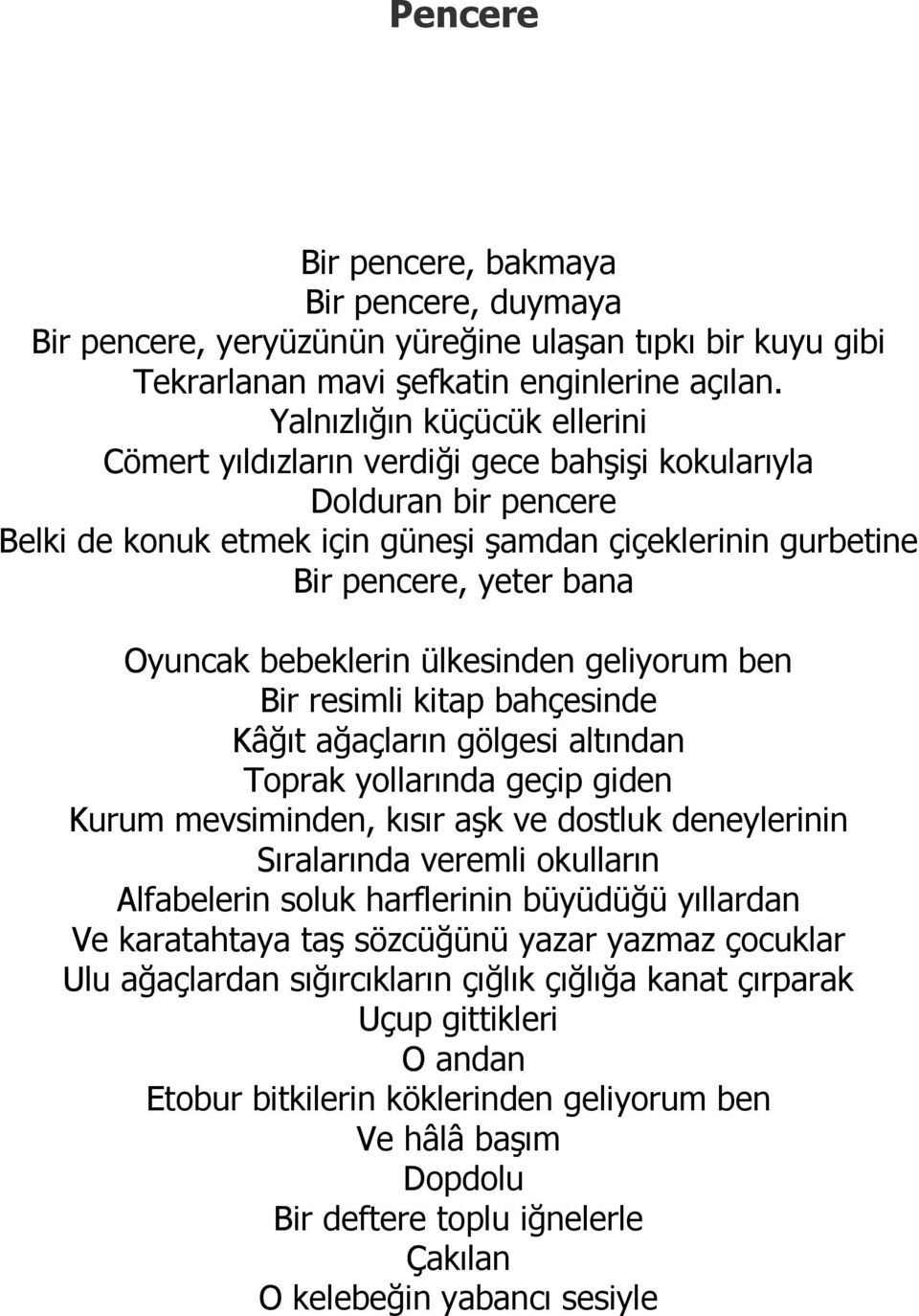 Pencere

Bir pencere, bakmaya
Bir pencere, duymaya
Bir pencere, yeryüzünün yüreğine ulaşan tıpkı bir kuyu gibi
Tekrarlanan mavi şefkatin enginlerine açılan.
Yalnızlığın küçücük ellerini
Cömert yıldızların verdiği gece bahşişi kokularıyla
Dolduran bir pencere
Belki de konuk etmek için güneşi şamdan çiçeklerinin gurbetine
Bir pencere, yeter bana

Oyuncak bebeklerin ülkesinden geliyorum ben
Bir resimli kitap bahçesinde
Kâğıt ağaçların gölgesi altından
Toprak yollarında geçip giden
Kurum mevsiminden, kısır aşk ve dostluk deneylerinin
Sıralarında veremli okulların
Alfabelerin soluk harflerinin büyüdüğü yıllardan
Ve karatahtaya taş sözcüğünü yazar yazmaz çocuklar
Ulu ağaçlardan sığırcıkların çığlık çığlığa kanat çırparak
Uçup gittikleri
O andan
Etobur bitkilerin köklerinden geliyorum ben
Ve hâlâ başım
Dopdolu
Bir deftere toplu iğnelerle
Çakılan
O kelebeğin yabancı sesiyle